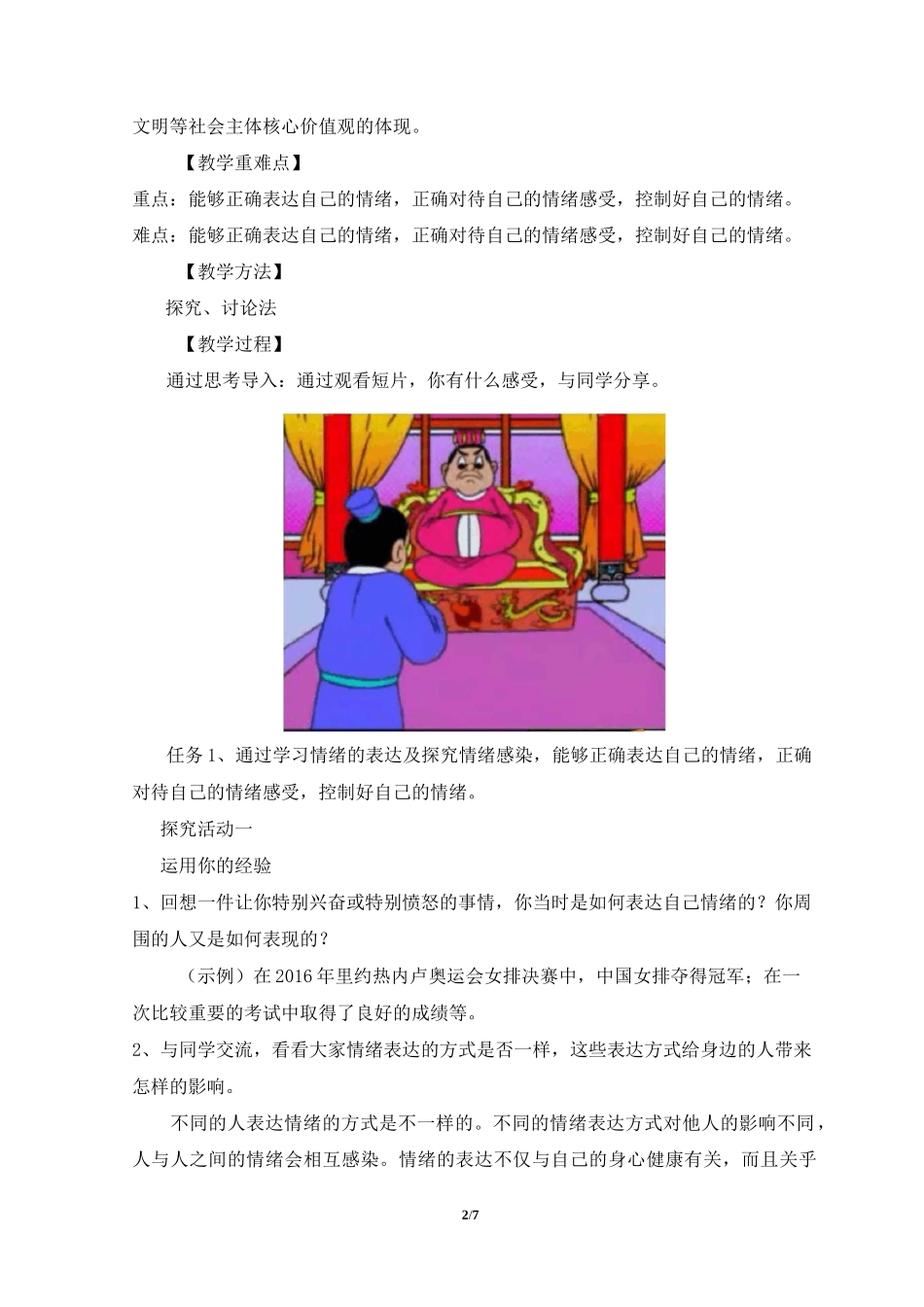 文明等社会主体核心价值观的体现。

【教学重难点】

重点：能够正确表达自己的情绪，正确对待自己的情绪感受，控制好自己的情绪。

难点：能够正确表达自己的情绪，正确对待自己的情绪感受，控制好自己的情绪。

【教学方法】

探究、讨论法

【教学过程】

通过思考导入：通过观看短片，你有什么感受，与同学分享。

任务 1、通过学习情绪的表达及探究情绪感染，能够正确表达自己的情绪，正确对待自己的情绪感受，控制好自己的情绪。

探究活动一

运用你的经验

1、回想一件让你特别兴奋或特别愤怒的事情，你当时是如何表达自己情绪的？你周围的人又是如何表现的？

（示例）在 2016 年里约热内卢奥运会女排决赛中，中国女排夺得冠军；在一次比较重要的考试中取得了良好的成绩等。

2、与同学交流，看看大家情绪表达的方式是否一样，这些表达方式给身边的人带来怎样的影响。

不同的人表达情绪的方式是不一样的。不同的情绪表达方式对他人的影响不同，人与人之间的情绪会相互感染。情绪的表达不仅与自己的身心健康有关，而且关乎

2/7